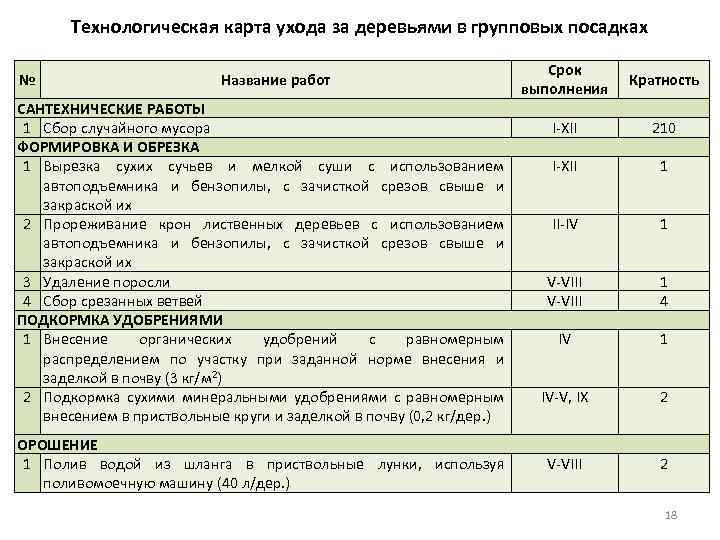 Технологическая карта ухода за деревьями в групповых посадках

| № | Название работ | Срок выполнения | Кратность |
|---|---|---|---|
| САНТЕХНИЧЕСКИЕ РАБОТЫ | | | |
| 1 | Сбор случайного мусора | I-XII | 210 |
| ФОРМИРОВКА И ОБРЕЗКА | | | |
| 1 | Вырезка сухих сучьев и мелкой суши с использованием автоподъемника и бензопилы, с зачисткой срезов свыше и закраской их | I-XII | 1 |
| 2 | Прореживание крон лиственных деревьев с использованием автоподъемника и бензопилы, с зачисткой срезов свыше и закраской их | II-IV | 1 |
| 3 | Удаление поросли | V-VIII | 1 |
| 4 | Сбор срезанных ветвей | V-VIII | 4 |
| ПОДКОРМКА УДОБРЕНИЯМИ | | | |
| 1 | Внесение органических удобрений с равномерным распределением по участку при заданной норме внесения и заделкой в почву (3 кг/м$^2$) | IV | 1 |
| 2 | Подкормка сухими минеральными удобрениями с равномерным внесением в приствольные круги и заделкой в почву (0,2 кг/дер.) | IV-V, IX | 2 |
| ОРОШЕНИЕ | | | |
| 1 | Полив водой из шланга в приствольные лунки, используя поливомоечную машину (40 л/дер.) | V-VIII | 2 |

18